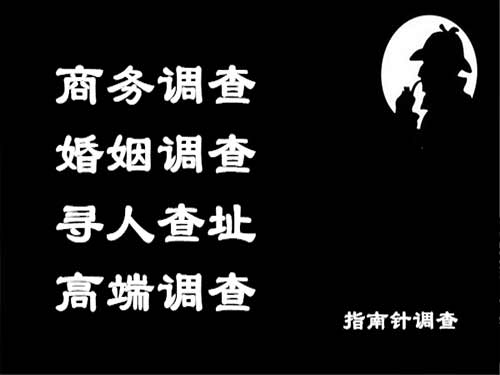 商务调查
婚姻调查
寻人查址
高端调查

指南针调查